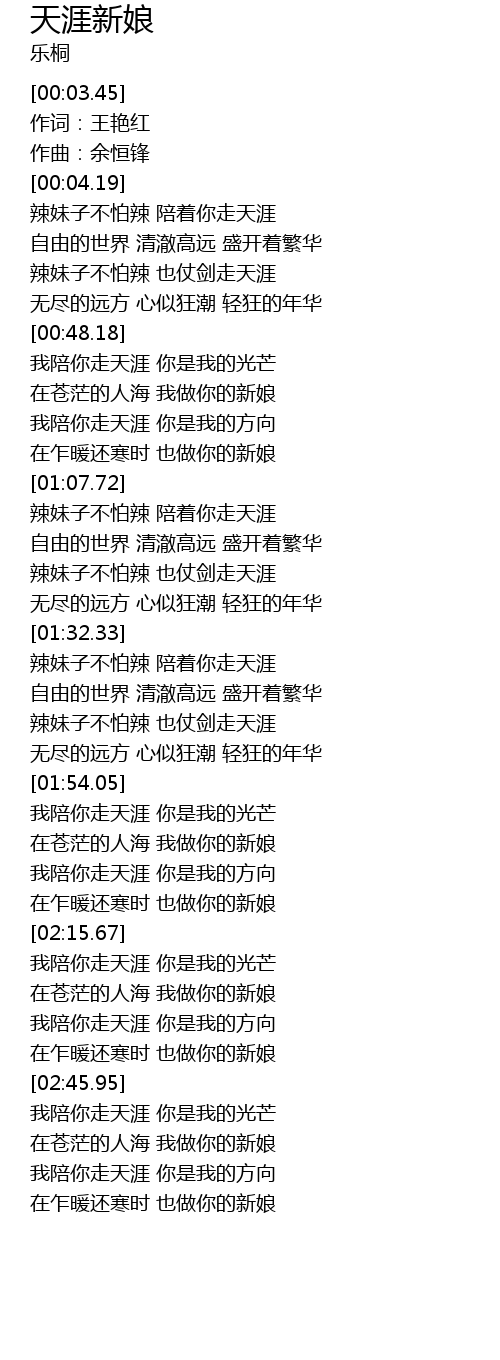 天涯新娘
乐桐

[00:03.45]
作词：王艳红
作曲：余恒锋
[00:04.19]
辣妹子不怕辣 陪着你走天涯
自由的世界 清澈高远 盛开着繁华
辣妹子不怕辣 也仗剑走天涯
无尽的远方 心似狂潮 轻狂的年华
[00:48.18]
我陪你走天涯 你是我的光芒
在苍茫的人海 我做你的新娘
我陪你走天涯 你是我的方向
在乍暖还寒时 也做你的新娘
[01:07.72]
辣妹子不怕辣 陪着你走天涯
自由的世界 清澈高远 盛开着繁华
辣妹子不怕辣 也仗剑走天涯
无尽的远方 心似狂潮 轻狂的年华
[01:32.33]
辣妹子不怕辣 陪着你走天涯
自由的世界 清澈高远 盛开着繁华
辣妹子不怕辣 也仗剑走天涯
无尽的远方 心似狂潮 轻狂的年华
[01:54.05]
我陪你走天涯 你是我的光芒
在苍茫的人海 我做你的新娘
我陪你走天涯 你是我的方向
在乍暖还寒时 也做你的新娘
[02:15.67]
我陪你走天涯 你是我的光芒
在苍茫的人海 我做你的新娘
我陪你走天涯 你是我的方向
在乍暖还寒时 也做你的新娘
[02:45.95]
我陪你走天涯 你是我的光芒
在苍茫的人海 我做你的新娘
我陪你走天涯 你是我的方向
在乍暖还寒时 也做你的新娘